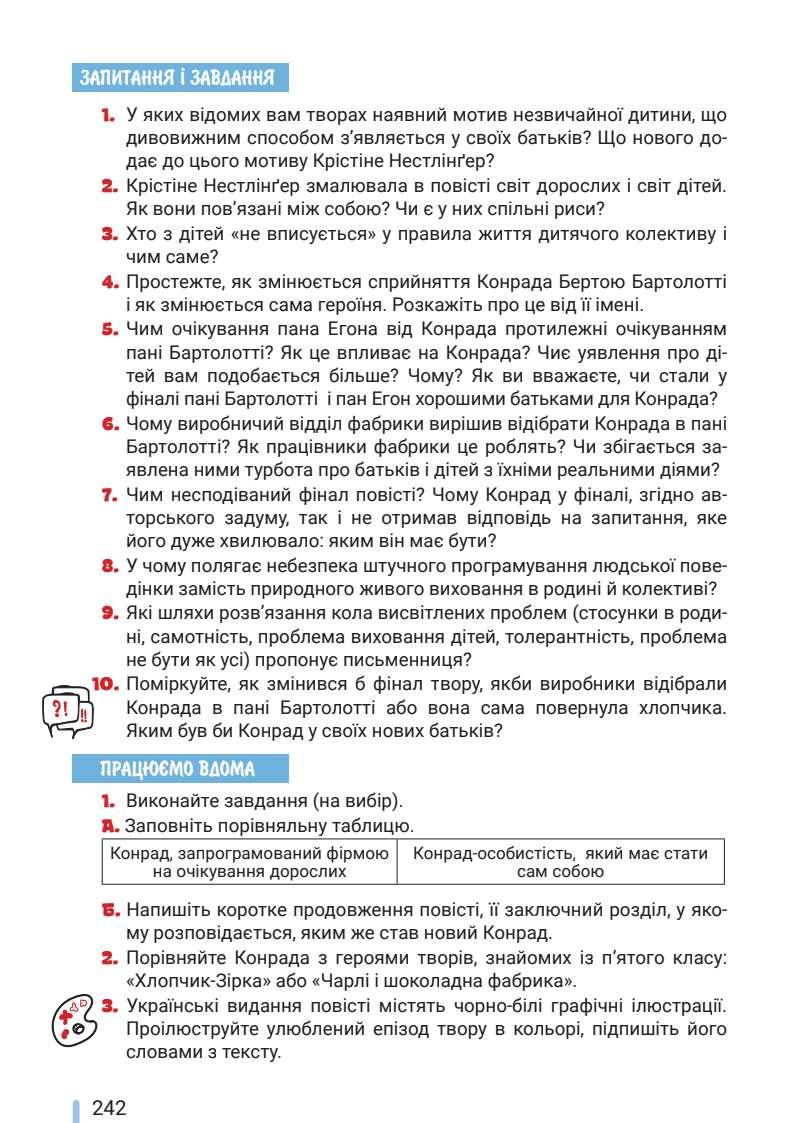 ЗАПИТАННЯ І ЗАВДАННЯ

1. У яких відомих вам творах наявний мотив незвичайної дитини, що дивовижним способом з'являється у своїх батьків? Що нового додає до цього мотиву Крістіне Нестлінґер?

2. Крістіне Нестлінґер змалювала в повісті світ дорослих і світ дітей. Як вони пов'язані між собою? Чи є у них спільні риси?

3. Хто з дітей «не вписується» у правила життя дитячого колективу і чим саме?

4. Простежте, як змінюється сприйняття Конрада Бертою Бартолотті і як змінюється сама героїня. Розкажіть про це від її імені.

5. Чим очікування пана Егона від Конрада протилежні очікуванням пані Бартолотті? Як це впливає на Конрада? Чиє уявлення про дітей вам подобається більше? Чому? Як ви вважаєте, чи стали у фіналі пані Бартолотті і пан Егон хорошими батьками для Конрада?

6. Чому виробничий відділ фабрики вирішив відібрати Конрада в пані Бартолотті? Як працівники фабрики це роблять? Чи збігається заявлена ними турбота про батьків і дітей з їхніми реальними діями?

7. Чим несподіваний фінал повісті? Чому Конрад у фіналі, згідно авторського задуму, так і не отримав відповідь на запитання, яке його дуже хвилювало: яким він має бути?

8. У чому полягає небезпека штучного програмування людської поведінки замість природного живого виховання в родині й колективі?

9. Які шляхи розв'язання кола висвітлених проблем (стосунки в родині, самотність, проблема виховання дітей, толерантність, проблема не бути як усі) пропонує письменниця?

?! !!

10. Поміркуйте, як змінився б фінал твору, якби виробники відібрали Конрада в пані Бартолотті або вона сама повернула хлопчика. Яким був би Конрад у своїх нових батьків?

ПРАЦЮЄМО ВДОМА

1. Виконайте завдання (на вибір).

А. Заповніть порівняльну таблицю.

| Конрад, запрограмований фірмою на очікування дорослих | Конрад-особистість, який має стати сам собою |
|---|---|

Б. Напишіть коротке продовження повісті, її заключний розділ, у якому розповідається, яким же став новий Конрад.

2. Порівняйте Конрада з героями творів, знайомих із п'ятого класу: «Хлопчик-Зірка» або «Чарлі і шоколадна фабрика».

3. Українські видання повісті містять чорно-білі графічні ілюстрації. Проілюструйте улюблений епізод твору в кольорі, підпишіть його словами з тексту.

242